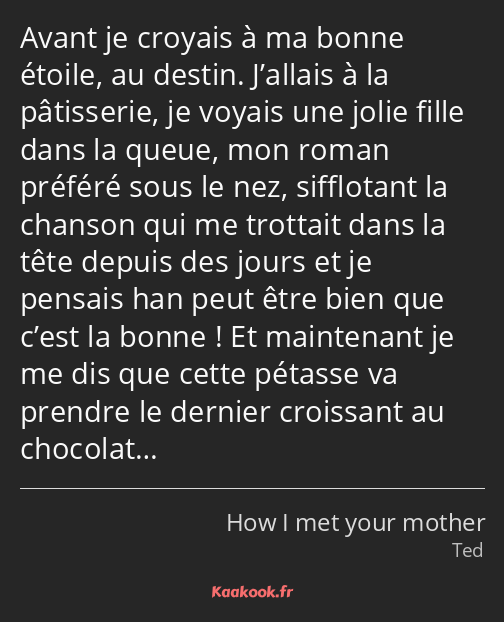 Avant je croyais à ma bonne étoile, au destin. J’allais à la pâtisserie, je voyais une jolie fille dans la queue, mon roman préféré sous le nez, sifflotant la chanson qui me trottait dans la tête depuis des jours et je pensais han peut être bien que c’est la bonne ! Et maintenant je me dis que cette pétasse va prendre le dernier croissant au chocolat…

How I met your mother
Ted

Kaakook.fr